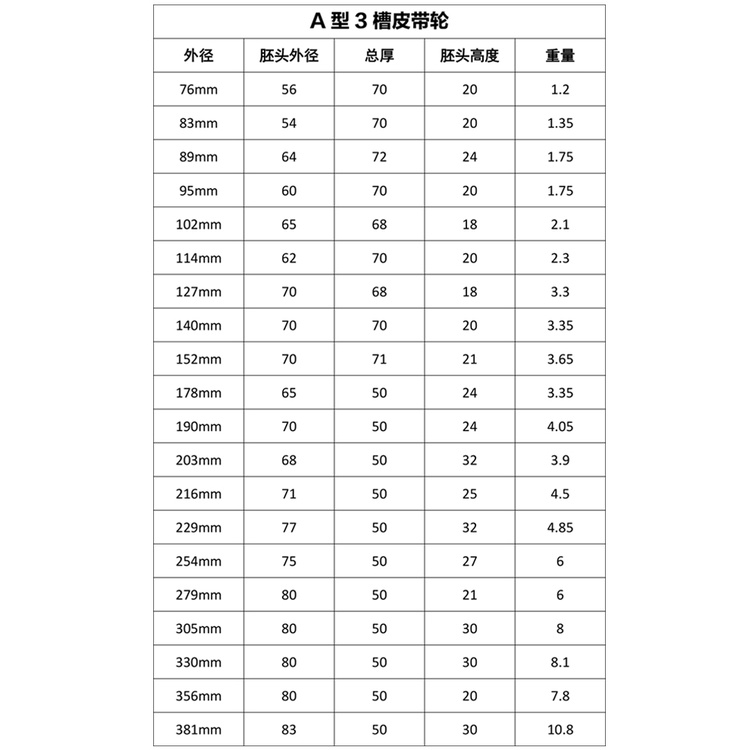 A 型 3 槽皮带轮

| 外径 | 胚头外径 | 总厚 | 胚头高度 | 重量 |
|---|---|---|---|---|
| 76mm | 56 | 70 | 20 | 1.2 |
| 83mm | 54 | 70 | 20 | 1.35 |
| 89mm | 64 | 72 | 24 | 1.75 |
| 95mm | 60 | 70 | 20 | 1.75 |
| 102mm | 65 | 68 | 18 | 2.1 |
| 114mm | 62 | 70 | 20 | 2.3 |
| 127mm | 70 | 68 | 18 | 3.3 |
| 140mm | 70 | 70 | 20 | 3.35 |
| 152mm | 70 | 71 | 21 | 3.65 |
| 178mm | 65 | 50 | 24 | 3.35 |
| 190mm | 70 | 50 | 24 | 4.05 |
| 203mm | 68 | 50 | 32 | 3.9 |
| 216mm | 71 | 50 | 25 | 4.5 |
| 229mm | 77 | 50 | 32 | 4.85 |
| 254mm | 75 | 50 | 27 | 6 |
| 279mm | 80 | 50 | 21 | 6 |
| 305mm | 80 | 50 | 30 | 8 |
| 330mm | 80 | 50 | 30 | 8.1 |
| 356mm | 80 | 50 | 20 | 7.8 |
| 381mm | 83 | 50 | 30 | 10.8 |